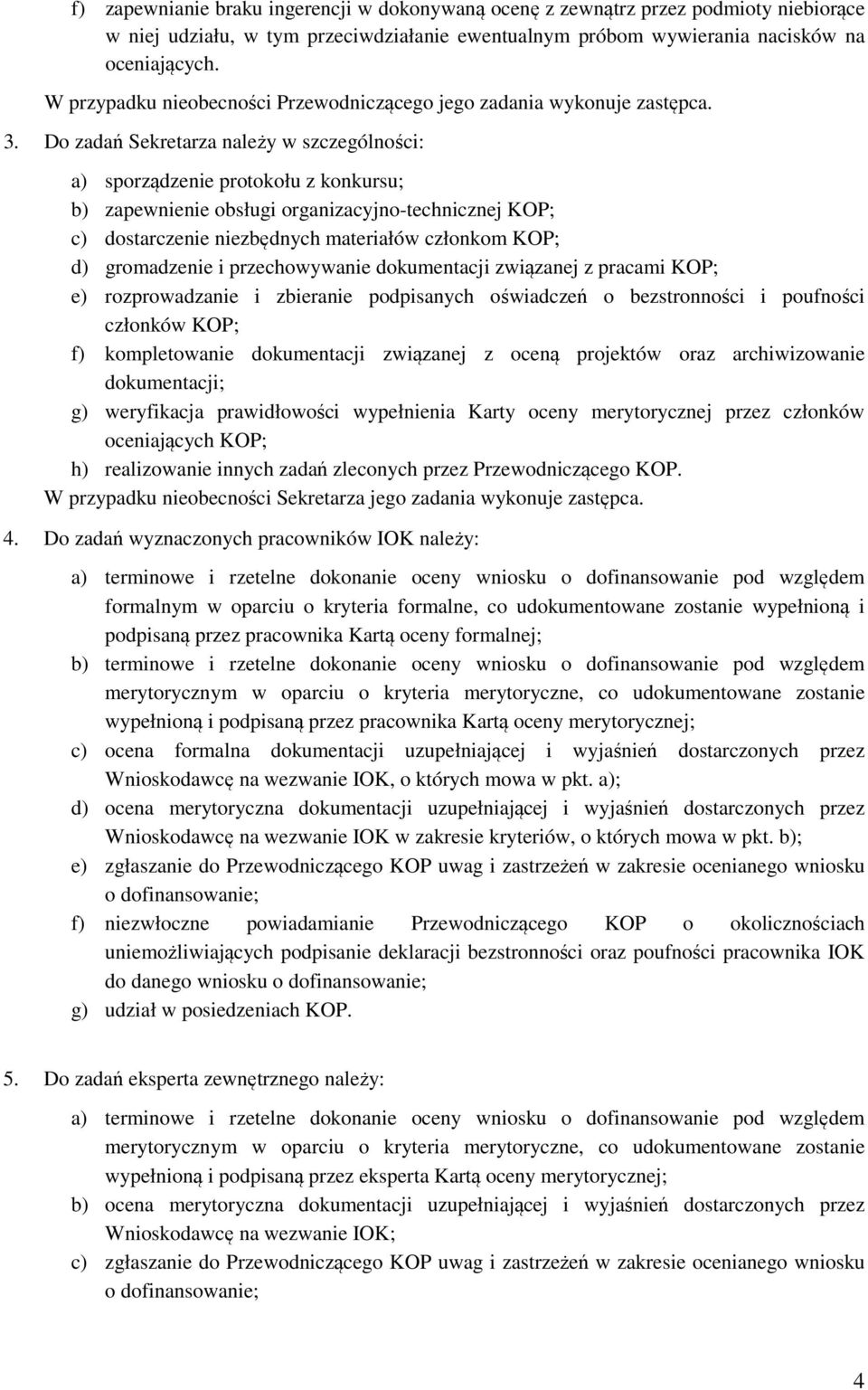 f) zapewnianie braku ingerencji w dokonywaną ocenę z zewnątrz przez podmioty niebiorące w niej udziału, w tym przeciwdziałanie ewentualnym próbom wywierania nacisków na oceniających.

W przypadku nieobecności Przewodniczącego jego zadania wykonuje zastępca.

3. Do zadań Sekretarza należy w szczególności:

a) sporządzenie protokołu z konkursu;
b) zapewnienie obsługi organizacyjno-technicznej KOP;
c) dostarczenie niezbędnych materiałów członkom KOP;
d) gromadzenie i przechowywanie dokumentacji związanej z pracami KOP;
e) rozprowadzanie i zbieranie podpisanych oświadczeń o bezstronności i poufności członków KOP;
f) kompletowanie dokumentacji związanej z oceną projektów oraz archiwizowanie dokumentacji;
g) weryfikacja prawidłowości wypełnienia Karty oceny merytorycznej przez członków oceniających KOP;
h) realizowanie innych zadań zleconych przez Przewodniczącego KOP.

W przypadku nieobecności Sekretarza jego zadania wykonuje zastępca.

4. Do zadań wyznaczonych pracowników IOK należy:

a) terminowe i rzetelne dokonanie oceny wniosku o dofinansowanie pod względem formalnym w oparciu o kryteria formalne, co udokumentowane zostanie wypełnioną i podpisaną przez pracownika Kartą oceny formalnej;
b) terminowe i rzetelne dokonanie oceny wniosku o dofinansowanie pod względem merytorycznym w oparciu o kryteria merytoryczne, co udokumentowane zostanie wypełnioną i podpisaną przez pracownika Kartą oceny merytorycznej;
c) ocena formalna dokumentacji uzupełniającej i wyjaśnień dostarczonych przez Wnioskodawcę na wezwanie IOK, o których mowa w pkt. a);
d) ocena merytoryczna dokumentacji uzupełniającej i wyjaśnień dostarczonych przez Wnioskodawcę na wezwanie IOK w zakresie kryteriów, o których mowa w pkt. b);
e) zgłaszanie do Przewodniczącego KOP uwag i zastrzeżeń w zakresie ocenianego wniosku o dofinansowanie;
f) niezwłoczne powiadamianie Przewodniczącego KOP o okolicznościach uniemożliwiających podpisanie deklaracji bezstronności oraz poufności pracownika IOK do danego wniosku o dofinansowanie;
g) udział w posiedzeniach KOP.

5. Do zadań eksperta zewnętrznego należy:

a) terminowe i rzetelne dokonanie oceny wniosku o dofinansowanie pod względem merytorycznym w oparciu o kryteria merytoryczne, co udokumentowane zostanie wypełnioną i podpisaną przez eksperta Kartą oceny merytorycznej;
b) ocena merytoryczna dokumentacji uzupełniającej i wyjaśnień dostarczonych przez Wnioskodawcę na wezwanie IOK;
c) zgłaszanie do Przewodniczącego KOP uwag i zastrzeżeń w zakresie ocenianego wniosku o dofinansowanie;

4